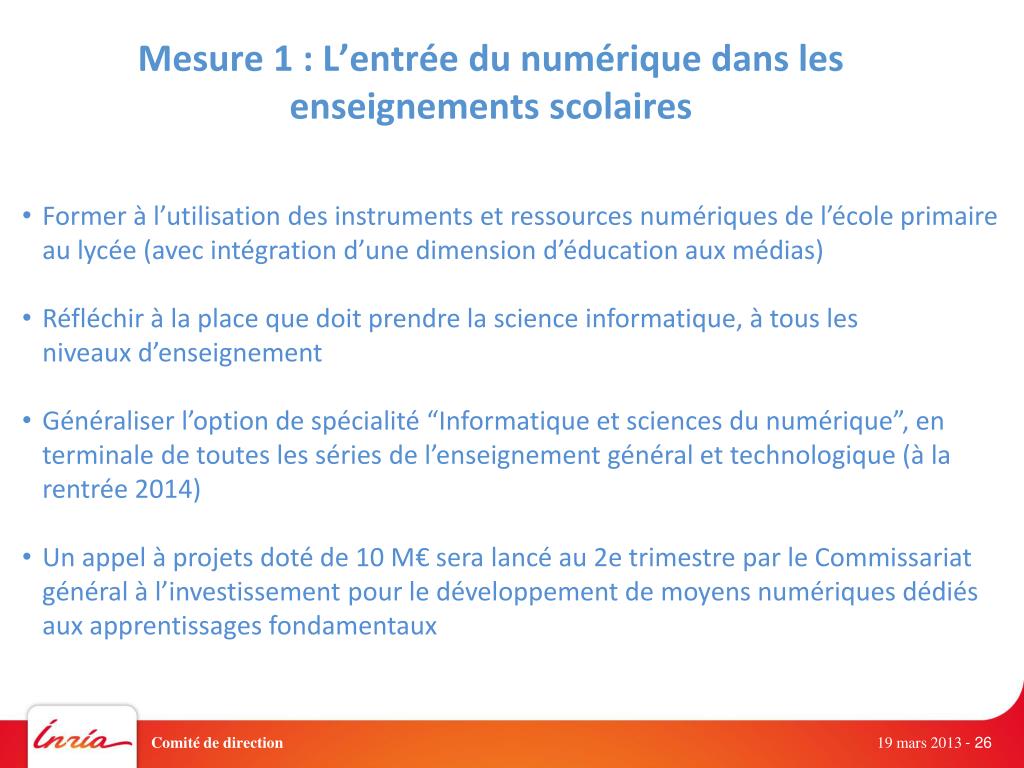 Mesure 1 : L’entrée du numérique dans les enseignements scolaires

• Former à l’utilisation des instruments et ressources numériques de l’école primaire au lycée (avec intégration d’une dimension d’éducation aux médias)

• Réfléchir à la place que doit prendre la science informatique, à tous les niveaux d’enseignement

• Généraliser l’option de spécialité “Informatique et sciences du numérique”, en terminale de toutes les séries de l’enseignement général et technologique (à la rentrée 2014)

• Un appel à projets doté de 10 M€ sera lancé au 2e trimestre par le Commissariat général à l’investissement pour le développement de moyens numériques dédiés aux apprentissages fondamentaux

Inria

Comité de direction

19 mars 2013 - 26